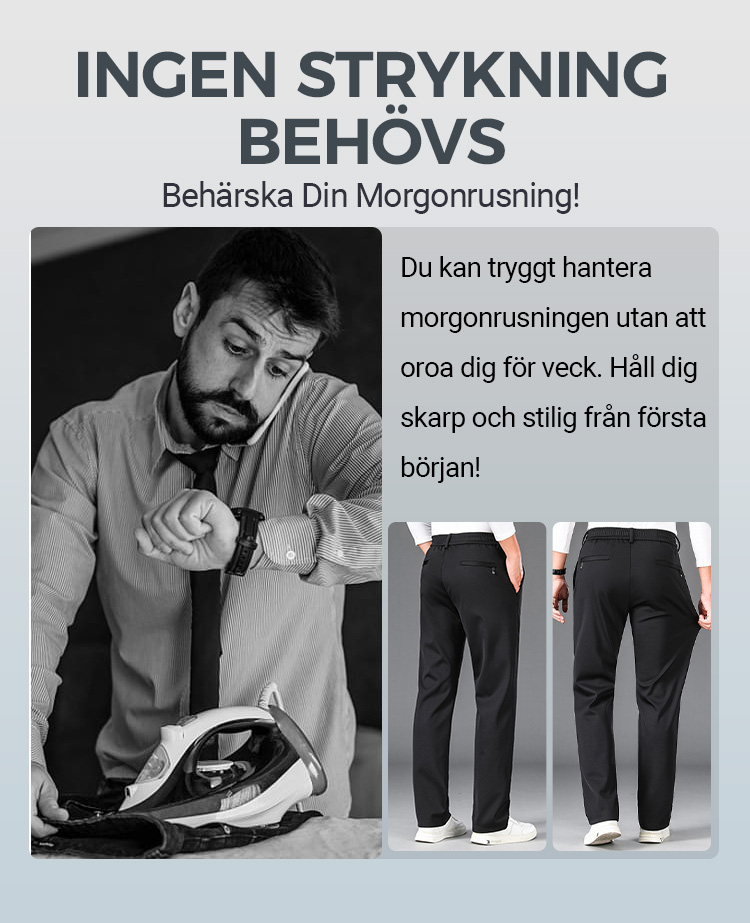 INGEN STRYKNING BEHÖVS

Behärska Din Morgonrusning!

Du kan tryggt hantera morgonrusningen utan att oroa dig för veck. Håll dig skarp och stilig från första början!